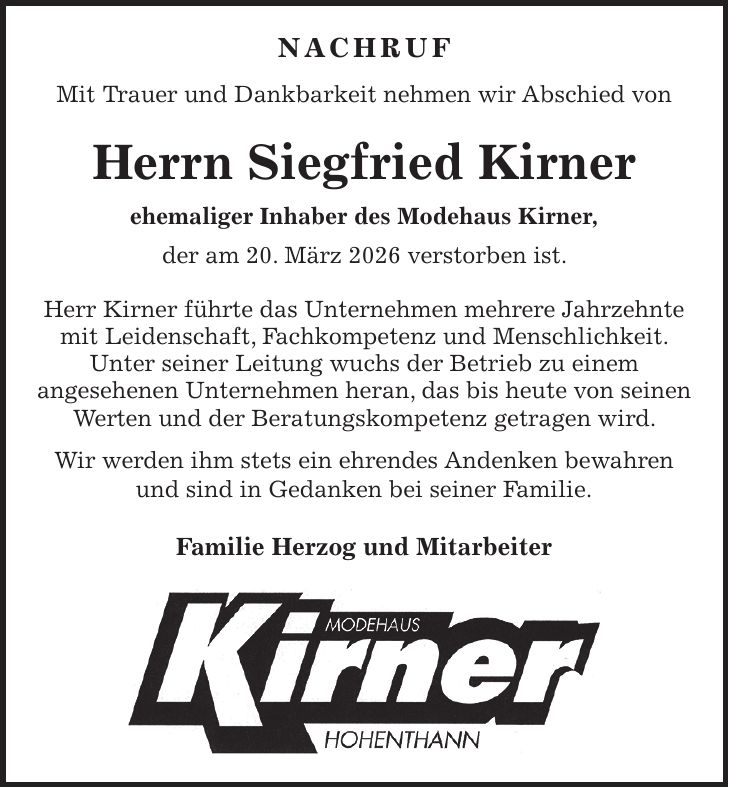 NACHRUF

Mit Trauer und Dankbarkeit nehmen wir Abschied von

Herrn Siegfried Kirner

ehemaliger Inhaber des Modehaus Kirner,

der am 20. März 2026 verstorben ist.

Herr Kirner führte das Unternehmen mehrere Jahrzehnte mit Leidenschaft, Fachkompetenz und Menschlichkeit. Unter seiner Leitung wuchs der Betrieb zu einem angesehenen Unternehmen heran, das bis heute von seinen Werten und der Beratungskompetenz getragen wird.

Wir werden ihm stets ein ehrendes Andenken bewahren und sind in Gedanken bei seiner Familie.

Familie Herzog und Mitarbeiter

MODEHAUS
Kirner
HOHENTHANN